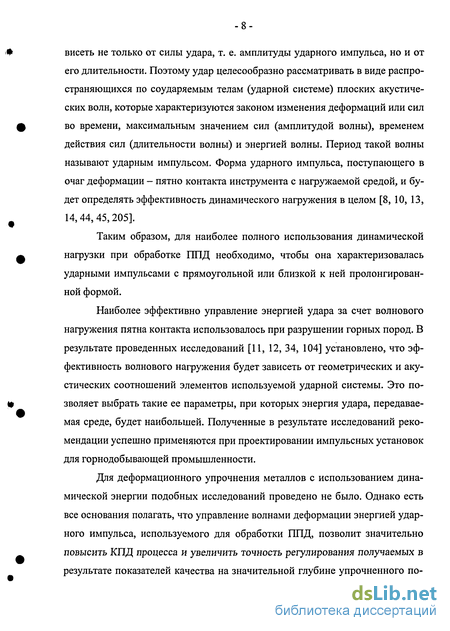 - 8 -

висеть не только от силы удара, т. е. амплитуды ударного импульса, но и от его длительности. Поэтому удар целесообразно рассматривать в виде распространяющихся по соударяемым телам (ударной системе) плоских акустических волн, которые характеризуются законом изменения деформаций или сил во времени, максимальным значением сил (амплитудой волны), временем действия сил (длительности волны) и энергией волны. Период такой волны называют ударным импульсом. Форма ударного импульса, поступающего в очаг деформации – пятно контакта инструмента с нагружаемой средой, и будет определять эффективность динамического нагружения в целом [8, 10, 13, 14, 44, 45, 205].

Таким образом, для наиболее полного использования динамической нагрузки при обработке ППД необходимо, чтобы она характеризовалась ударными импульсами с прямоугольной или близкой к ней пролонгированной формой.

Наиболее эффективно управление энергией удара за счет волнового нагружения пятна контакта использовалось при разрушении горных пород. В результате проведенных исследований [11, 12, 34, 104] установлено, что эффективность волнового нагружения будет зависеть от геометрических и акустических соотношений элементов используемой ударной системы. Это позволяет выбрать такие ее параметры, при которых энергия удара, передаваемая среде, будет наибольшей. Полученные в результате исследований рекомендации успешно применяются при проектировании импульсных установок для горнодобывающей промышленности.

Для деформационного упрочнения металлов с использованием динамической энергии подобных исследований проведено не было. Однако есть все основания полагать, что управление волнами деформации энергией ударного импульса, используемого для обработки ППД, позволит значительно повысить КПД процесса и увеличить точность регулирования получаемых в результате показателей качества на значительной глубине упрочненного по-

dsLib.net
библиотека диссертаций